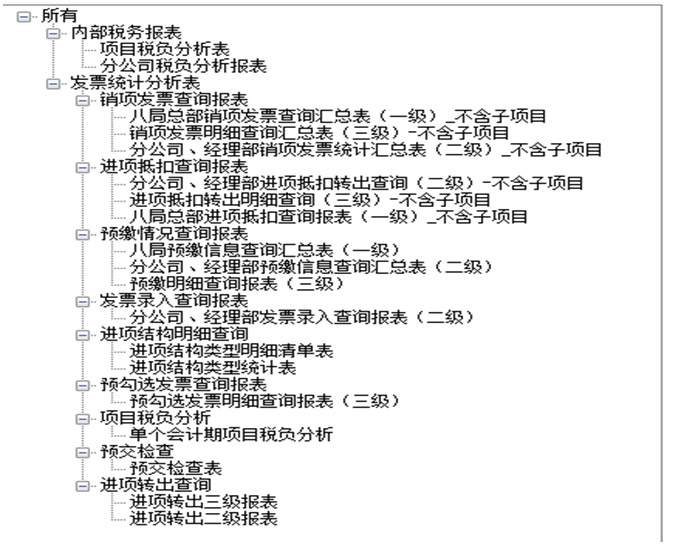 所有
内部税务报表
项目税负分析表
分公司税负分析报表
发票统计分析表
销项发票查询报表
八局总部销项发票查询汇总表（一级）_不含子项目
销项发票明细查询汇总表（三级）-不含子项目
分公司、经理部销项发票统计汇总表（二级）_不含子项目
进项抵扣查询报表
分公司、经理部进项抵扣转出查询（二级）-不含子项目
进项抵扣转出明细查询（三级）-不含子项目
八局总部进项抵扣查询报表（一级）_不含子项目
预缴情况查询报表
八局预缴信息查询汇总表（一级）
分公司、经理部预缴信息查询汇总表（二级）
预缴明细查询报表（三级）
发票录入查询报表
分公司、经理部发票录入查询报表（二级）
进项结构明细查询
进项结构类型明细清单表
进项结构类型统计表
预勾选发票查询报表
预勾选发票明细查询报表（三级）
项目税负分析
单个会计期项目税负分析
预交检查
预交检查表
进项转出查询
进项转出三级报表
进项转出二级报表